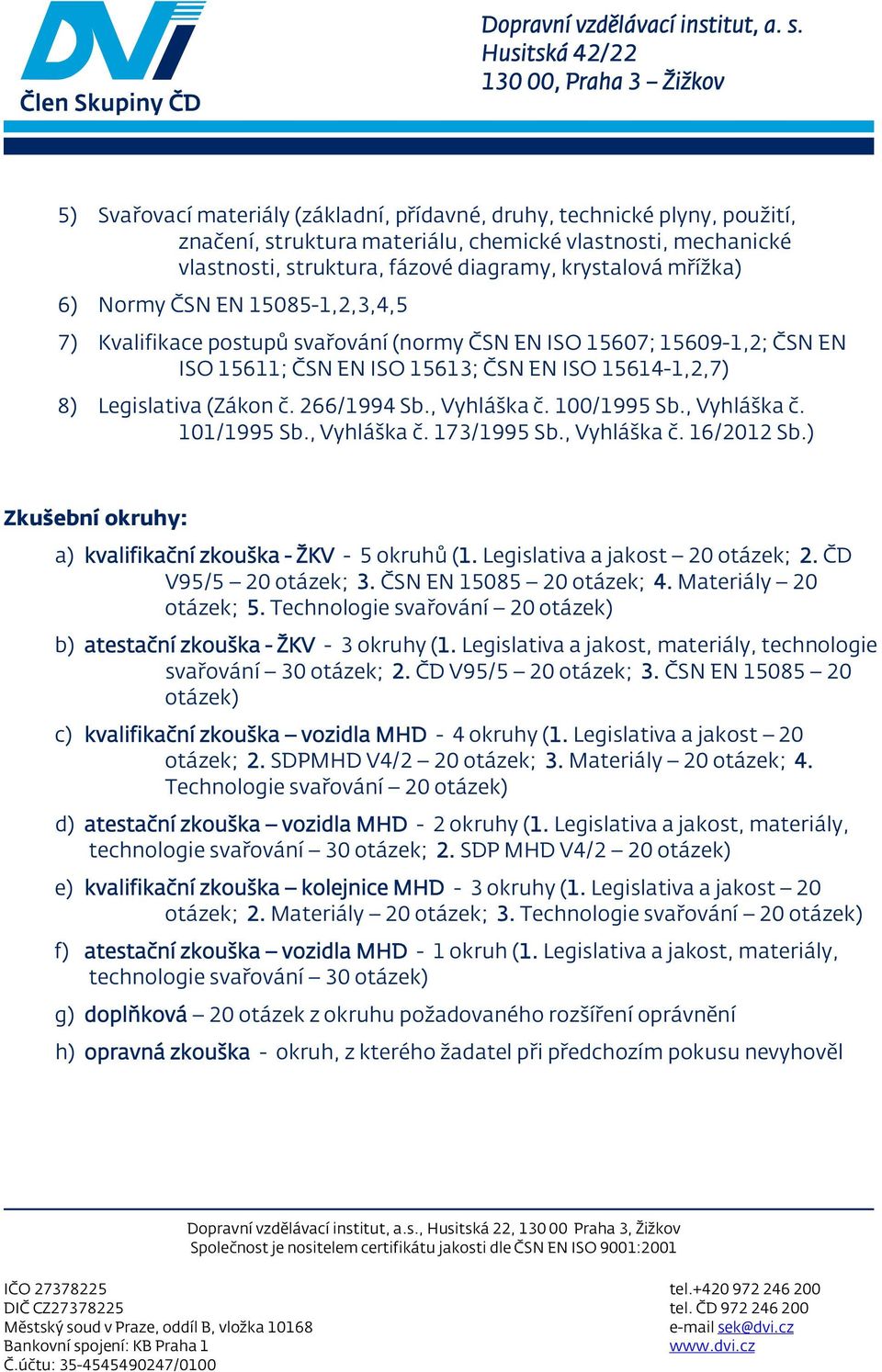 DVI
Člen Skupiny ČD

Dopravní vzdělávací institut, a. s.
Husitská 42/22
130 00, Praha 3 – Žižkov

5) Svařovací materiály (základní, přídavné, druhy, technické plyny, použití, značení, struktura materiálu, chemické vlastnosti, mechanické vlastnosti, struktura, fázové diagramy, krystalová mřížka)

6) Normy ČSN EN 15085-1,2,3,4,5

7) Kvalifikace postupů svařování (normy ČSN EN ISO 15607; 15609-1,2; ČSN EN ISO 15611; ČSN EN ISO 15613; ČSN EN ISO 15614-1,2,7)

8) Legislativa (Zákon č. 266/1994 Sb., Vyhláška č. 100/1995 Sb., Vyhláška č. 101/1995 Sb., Vyhláška č. 173/1995 Sb., Vyhláška č. 16/2012 Sb.)

Zkušební okruhy:

a) kvalifikační zkouška - ŽKV - 5 okruhů (1. Legislativa a jakost – 20 otázek; 2. ČD V95/5 – 20 otázek; 3. ČSN EN 15085 – 20 otázek; 4. Materiály – 20 otázek; 5. Technologie svařování – 20 otázek)

b) atestační zkouška - ŽKV - 3 okruhy (1. Legislativa a jakost, materiály, technologie svařování – 30 otázek; 2. ČD V95/5 – 20 otázek; 3. ČSN EN 15085 – 20 otázek)

c) kvalifikační zkouška – vozidla MHD - 4 okruhy (1. Legislativa a jakost – 20 otázek; 2. SDPMHD V4/2 – 20 otázek; 3. Materiály – 20 otázek; 4. Technologie svařování – 20 otázek)

d) atestační zkouška – vozidla MHD - 2 okruhy (1. Legislativa a jakost, materiály, technologie svařování – 30 otázek; 2. SDP MHD V4/2 – 20 otázek)

e) kvalifikační zkouška – kolejnice MHD - 3 okruhy (1. Legislativa a jakost – 20 otázek; 2. Materiály – 20 otázek; 3. Technologie svařování – 20 otázek)

f) atestační zkouška – vozidla MHD - 1 okruh (1. Legislativa a jakost, materiály, technologie svařování – 30 otázek)

g) doplňková – 20 otázek z okruhu požadovaného rozšíření oprávnění

h) opravná zkouška - okruh, z kterého žadatel při předchozím pokusu nevyhověl

Dopravní vzdělávací institut, a.s., Husitská 22, 130 00 Praha 3, Žižkov
Společnost je nositelem certifikátu jakosti dle ČSN EN ISO 9001:2001

IČO 27378225
DIČ CZ27378225
Městský soud v Praze, oddíl B, vložka 10168
Bankovní spojení: KB Praha 1
Č.účtu: 35-4545490247/0100

tel.+420 972 246 200
tel. ČD 972 246 200
e-mail sek@dvi.cz
www.dvi.cz